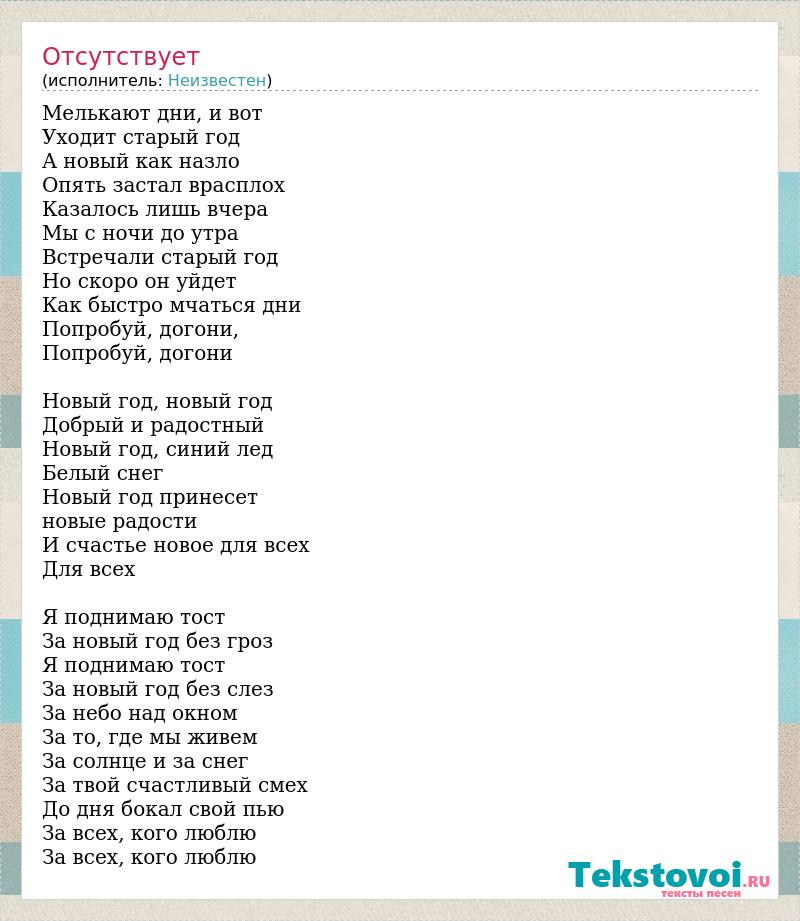 Отсутствует
(исполнитель: Неизвестен)

Мелькают дни, и вот
Уходит старый год
А новый как назло
Опять застал врасплох
Казалось лишь вчера
Мы с ночи до утра
Встречали старый год
Но скоро он уйдет
Как быстро мчаться дни
Попробуй, догони,
Попробуй, догони

Новый год, новый год
Добрый и радостный
Новый год, синий лед
Белый снег
Новый год принесет
новые радости
И счастье новое для всех
Для всех

Я поднимаю тост
За новый год без гроз
Я поднимаю тост
За новый год без слез
За небо над окном
За то, где мы живем
За солнце и за снег
За твой счастливый смех
До дня бокал свой пью
За всех, кого люблю
За всех, кого люблю

Tekstovoi.RU
тексты песен